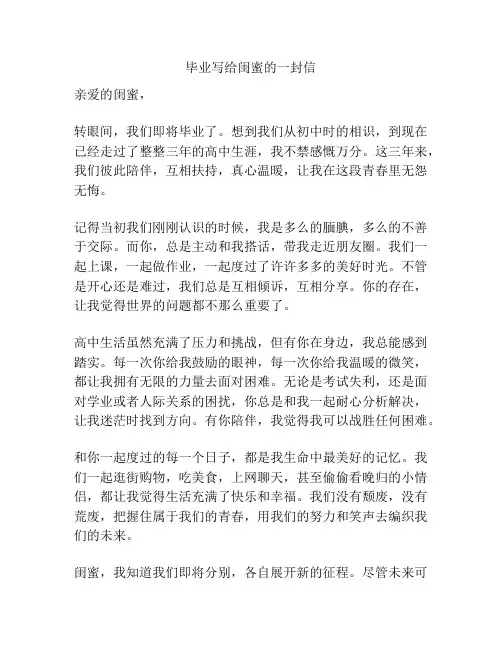 毕业写给闺蜜的一封信

亲爱的闺蜜，

转眼间，我们即将毕业了。想到我们从初中时的相识，到现在已经走过了整整三年的高中生涯，我不禁感慨万分。这三年来，我们彼此陪伴，互相扶持，真心温暖，让我在这段青春里无怨无悔。

记得当初我们刚刚认识的时候，我是多么的腼腆，多么的不善于交际。而你，总是主动和我搭话，带我走近朋友圈。我们一起上课，一起做作业，一起度过了许许多多的美好时光。不管是开心还是难过，我们总是互相倾诉，互相分享。你的存在，让我觉得世界的问题都不那么重要了。

高中生活虽然充满了压力和挑战，但有你在身边，我总能感到踏实。每一次你给我鼓励的眼神，每一次你给我温暖的微笑，都让我拥有无限的力量去面对困难。无论是考试失利，还是面对学业或者人际关系的困扰，你总是和我一起耐心分析解决，让我迷茫时找到方向。有你陪伴，我觉得我可以战胜任何困难。

和你一起度过的每一个日子，都是我生命中最美好的记忆。我们一起逛街购物，吃美食，上网聊天，甚至偷偷看晚归的小情侣，都让我觉得生活充满了快乐和幸福。我们没有颓废，没有荒废，把握住属于我们的青春，用我们的努力和笑声去编织我们的未来。

闺蜜，我知道我们即将分别，各自展开新的征程。尽管未来可